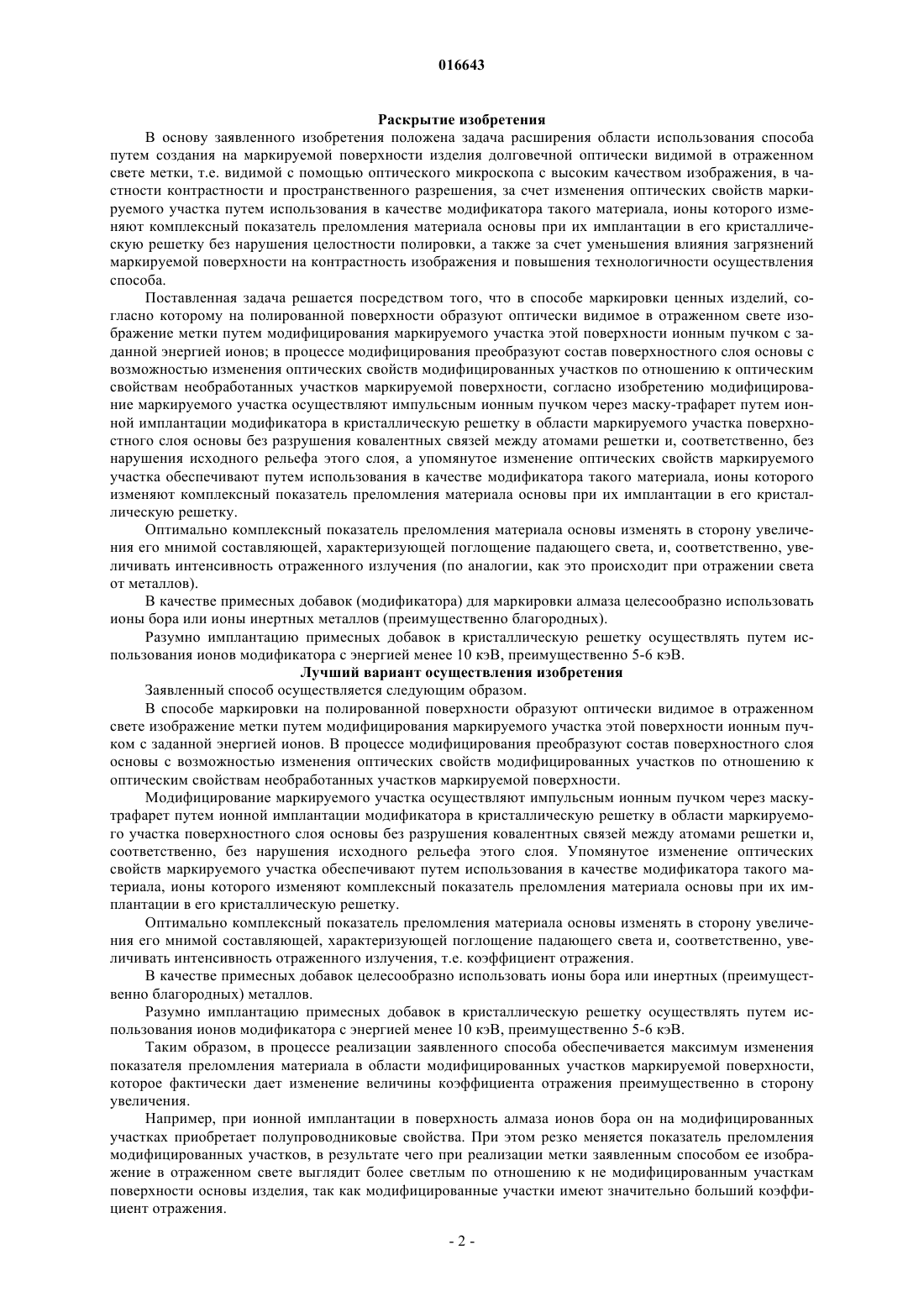 016643

Раскрытие изобретения

В основу заявленного изобретения положена задача расширения области использования способа путем создания на маркируемой поверхности изделия долговечной оптически видимой в отраженном свете метки, т.е. видимой с помощью оптического микроскопа с высоким качеством изображения, в частности контрастности и пространственного разрешения, за счет изменения оптических свойств маркируемого участка путем использования в качестве модификатора такого материала, ионы которого изменяют комплексный показатель преломления материала основы при их имплантации в его кристаллическую решетку без нарушения целостности полировки, а также за счет уменьшения влияния загрязнений маркируемой поверхности на контрастность изображения и повышения технологичности осуществления способа.

Поставленная задача решается посредством того, что в способе маркировки ценных изделий, согласно которому на полированной поверхности образуют оптически видимое в отраженном свете изображение метки путем модифицирования маркируемого участка этой поверхности ионным пучком с заданной энергией ионов; в процессе модифицирования преобразуют состав поверхностного слоя основы с возможностью изменения оптических свойств модифицированных участков по отношению к оптическим свойствам необработанных участков маркируемой поверхности, согласно изобретению модифицирование маркируемого участка осуществляют импульсным ионным пучком через маску-трафарет путем ионной имплантации модификатора в кристаллическую решетку в области маркируемого участка поверхностного слоя основы без разрушения ковалентных связей между атомами решетки и, соответственно, без нарушения исходного рельефа этого слоя, а упомянутое изменение оптических свойств маркируемого участка обеспечивают путем использования в качестве модификатора такого материала, ионы которого изменяют комплексный показатель преломления материала основы при их имплантации в его кристаллическую решетку.

Оптимально комплексный показатель преломления материала основы изменять в сторону увеличения его мнимой составляющей, характеризующей поглощение падающего света, и, соответственно, увеличивать интенсивность отраженного излучения (по аналогии, как это происходит при отражении света от металлов).

В качестве примесных добавок (модификатора) для маркировки алмаза целесообразно использовать ионы бора или ионы инертных металлов (преимущественно благородных).

Разумно имплантацию примесных добавок в кристаллическую решетку осуществлять путем использования ионов модификатора с энергией менее 10 кэВ, преимущественно 5-6 кэВ.

Лучший вариант осуществления изобретения

Заявленный способ осуществляется следующим образом.

В способе маркировки на полированной поверхности образуют оптически видимое в отраженном свете изображение метки путем модифицирования маркируемого участка этой поверхности ионным пучком с заданной энергией ионов. В процессе модифицирования преобразуют состав поверхностного слоя основы с возможностью изменения оптических свойств модифицированных участков по отношению к оптическим свойствам необработанных участков маркируемой поверхности.

Модифицирование маркируемого участка осуществляют импульсным ионным пучком через маску-трафарет путем ионной имплантации модификатора в кристаллическую решетку в области маркируемого участка поверхностного слоя основы без разрушения ковалентных связей между атомами решетки и, соответственно, без нарушения исходного рельефа этого слоя. Упомянутое изменение оптических свойств маркируемого участка обеспечивают путем использования в качестве модификатора такого материала, ионы которого изменяют комплексный показатель преломления материала основы при их имплантации в его кристаллическую решетку.

Оптимально комплексный показатель преломления материала основы изменять в сторону увеличения его мнимой составляющей, характеризующей поглощение падающего света и, соответственно, увеличивать интенсивность отраженного излучения, т.е. коэффициент отражения.

В качестве примесных добавок целесообразно использовать ионы бора или инертных (преимущественно благородных) металлов.

Разумно имплантацию примесных добавок в кристаллическую решетку осуществлять путем использования ионов модификатора с энергией менее 10 кэВ, преимущественно 5-6 кэВ.

Таким образом, в процессе реализации заявленного способа обеспечивается максимум изменения показателя преломления материала в области модифицированных участков маркируемой поверхности, которое фактически дает изменение величины коэффициента отражения преимущественно в сторону увеличения.

Например, при ионной имплантации в поверхность алмаза ионов бора он на модифицированных участках приобретает полупроводниковые свойства. При этом резко меняется показатель преломления модифицированных участков, в результате чего при реализации метки заявленным способом ее изображение в отраженном свете выглядит более светлым по отношению к не модифицированным участкам поверхности основы изделия, так как модифицированные участки имеют значительно больший коэффициент отражения.

- 2 -